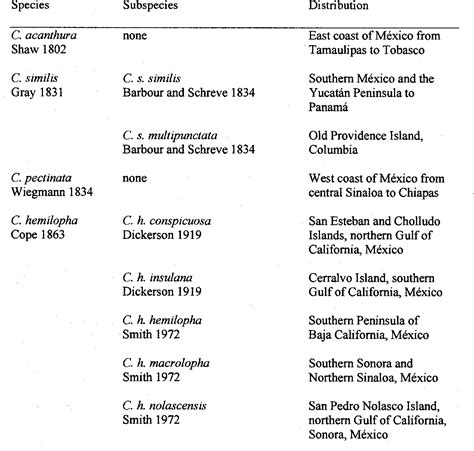 | Species | Subspecies | Distribution |
|---|---|---|
| C. acanthura Shaw 1802 | none | East coast of México from Tamaulipas to Tobasco |
| C. similis Gray 1831 | C. s. similis Barbour and Schreve 1834 | Southern México and the Yucatán Peninsula to Panamá |
| | C. s. multipunctata Barbour and Schreve 1834 | Old Providence Island, Columbia |
| C. pectinata Wiegmann 1834 | none | West coast of México from central Sinaloa to Chiapas |
| C. hemilopha Cope 1863 | C. h. conspicuosa Dickerson 1919 | San Esteban and Cholludo Islands, northern Gulf of California, México |
| | C. h. insulana Dickerson 1919 | Cerralvo Island, southern Gulf of California, México |
| | C. h. hemilopha Smith 1972 | Southern Peninsula of Baja California, México |
| | C. h. macrolopha Smith 1972 | Southern Sonora and Northern Sinaloa, México |
| | C. h. nolascensis Smith 1972 | San Pedro Nolasco Island, northern Gulf of California, Sonora, México |